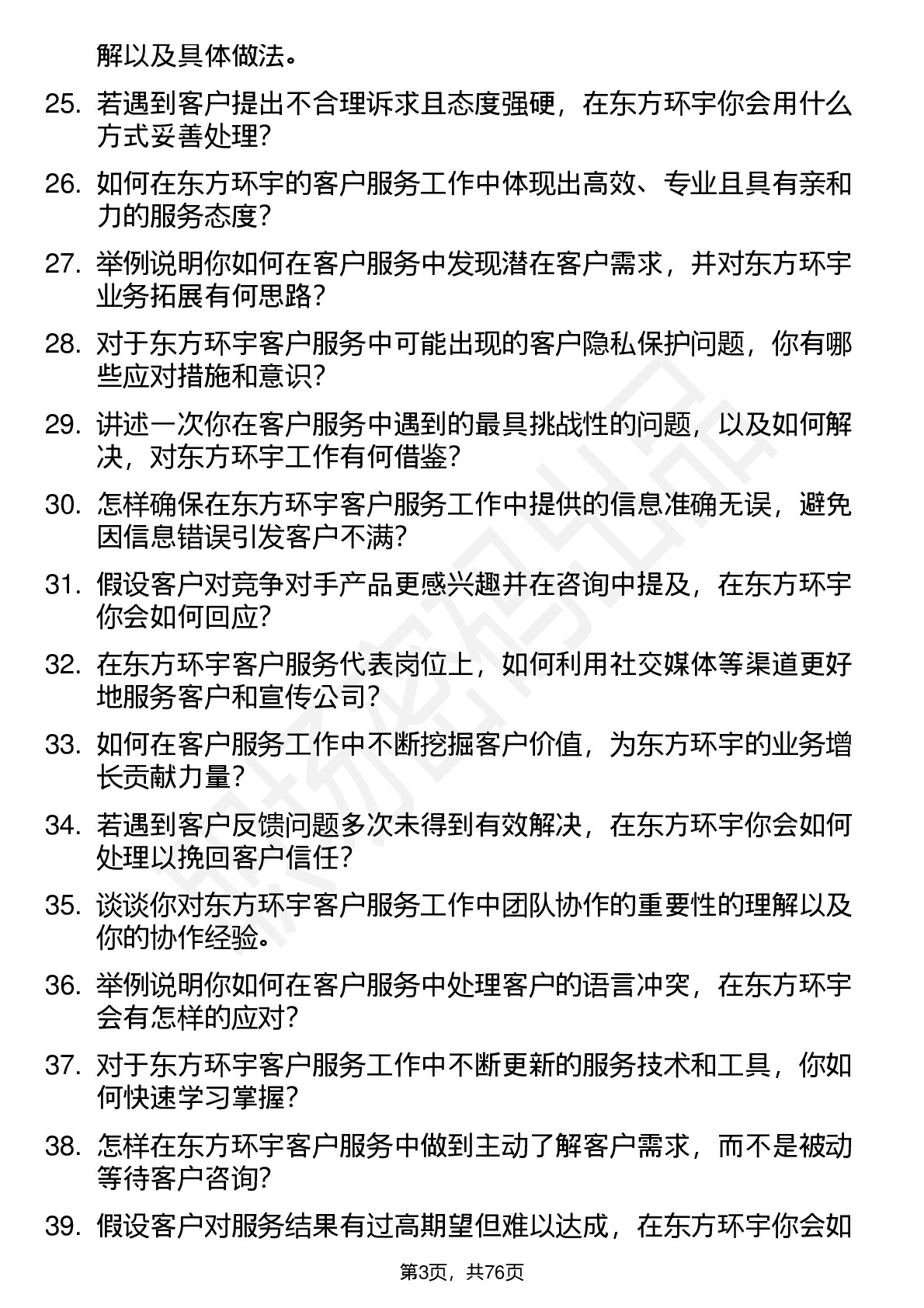 解以及具体做法。

25. 若遇到客户提出不合理诉求且态度强硬，在东方环宇你会用什么方式妥善处理？

26. 如何在东方环宇的客户服务工作中体现出高效、专业且具有亲和力的服务态度？

27. 举例说明你如何在客户服务中发现潜在客户需求，并对东方环宇业务拓展有何思路？

28. 对于东方环宇客户服务中可能出现的客户隐私保护问题，你有哪些应对措施和意识？

29. 讲述一次你在客户服务中遇到的最具挑战性的问题，以及如何解决，对东方环宇工作有何借鉴？

30. 怎样确保在东方环宇客户服务工作中提供的信息准确无误，避免因信息错误引发客户不满？

31. 假设客户对竞争对手产品更感兴趣并在咨询中提及，在东方环宇你会如何回应？

32. 在东方环宇客户服务代表岗位上，如何利用社交媒体等渠道更好地服务客户和宣传公司？

33. 如何在客户服务工作中不断挖掘客户价值，为东方环宇的业务增长贡献力量？

34. 若遇到客户反馈问题多次未得到有效解决，在东方环宇你会如何处理以挽回客户信任？

35. 谈谈你对东方环宇客户服务工作中团队协作的重要性的理解以及你的协作经验。

36. 举例说明你如何在客户服务中处理客户的语言冲突，在东方环宇会有怎样的应对？

37. 对于东方环宇客户服务工作中不断更新的服务技术和工具，你如何快速学习掌握？

38. 怎样在东方环宇客户服务中做到主动了解客户需求，而不是被动等待客户咨询？

39. 假设客户对服务结果有过高期望但难以达成，在东方环宇你会如

第3页，共76页